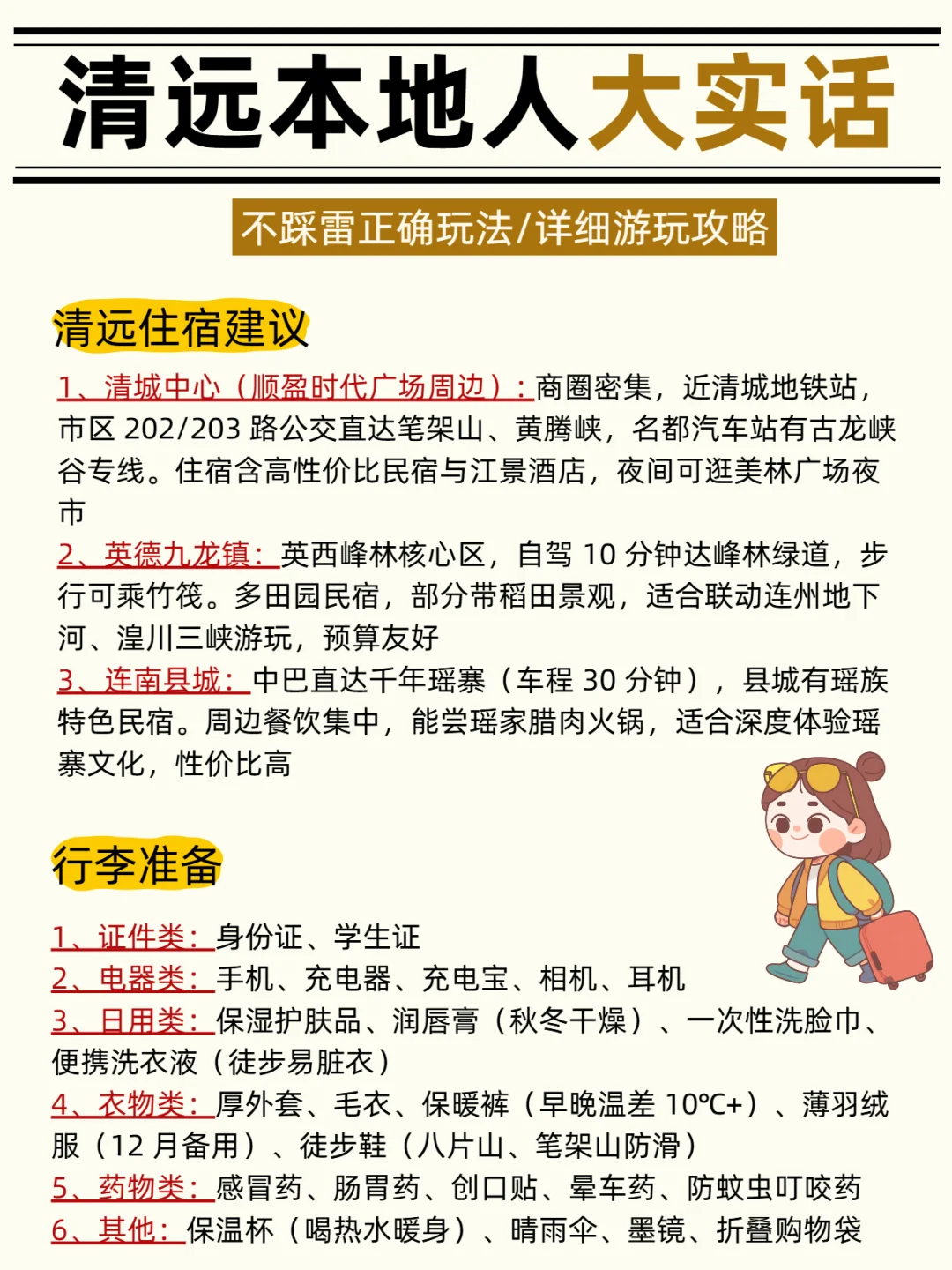 清远本地人大实话

不踩雷正确玩法/详细游玩攻略

清远住宿建议

1、清城中心（顺盈时代广场周边）：商圈密集，近清城地铁站，市区 202/203 路公交直达笔架山、黄腾峡，名都汽车站有古龙峡谷专线。住宿含高性价比民宿与江景酒店，夜间可逛美林广场夜市

2、英德九龙镇：英西峰林核心区，自驾 10 分钟达峰林绿道，步行可乘竹筏。多田园民宿，部分带稻田景观，适合联动连州地下河、湟川三峡游玩，预算友好

3、连南县城：中巴直达千年瑶寨（车程 30 分钟），县城有瑶族特色民宿。周边餐饮集中，能尝瑶家腊肉火锅，适合深度体验瑶寨文化，性价比高

行李准备

1、证件类：身份证、学生证
2、电器类：手机、充电器、充电宝、相机、耳机
3、日用类：保湿护肤品、润唇膏（秋冬干燥）、一次性洗脸巾、便携洗衣液（徒步易脏衣）
4、衣物类：厚外套、毛衣、保暖裤（早晚温差 10℃+）、薄羽绒服（12 月备用）、徒步鞋（八片山、笔架山防滑）
5、药物类：感冒药、肠胃药、创口贴、晕车药、防蚊虫叮咬药
6、其他：保温杯（喝热水暖身）、晴雨伞、墨镜、折叠购物袋